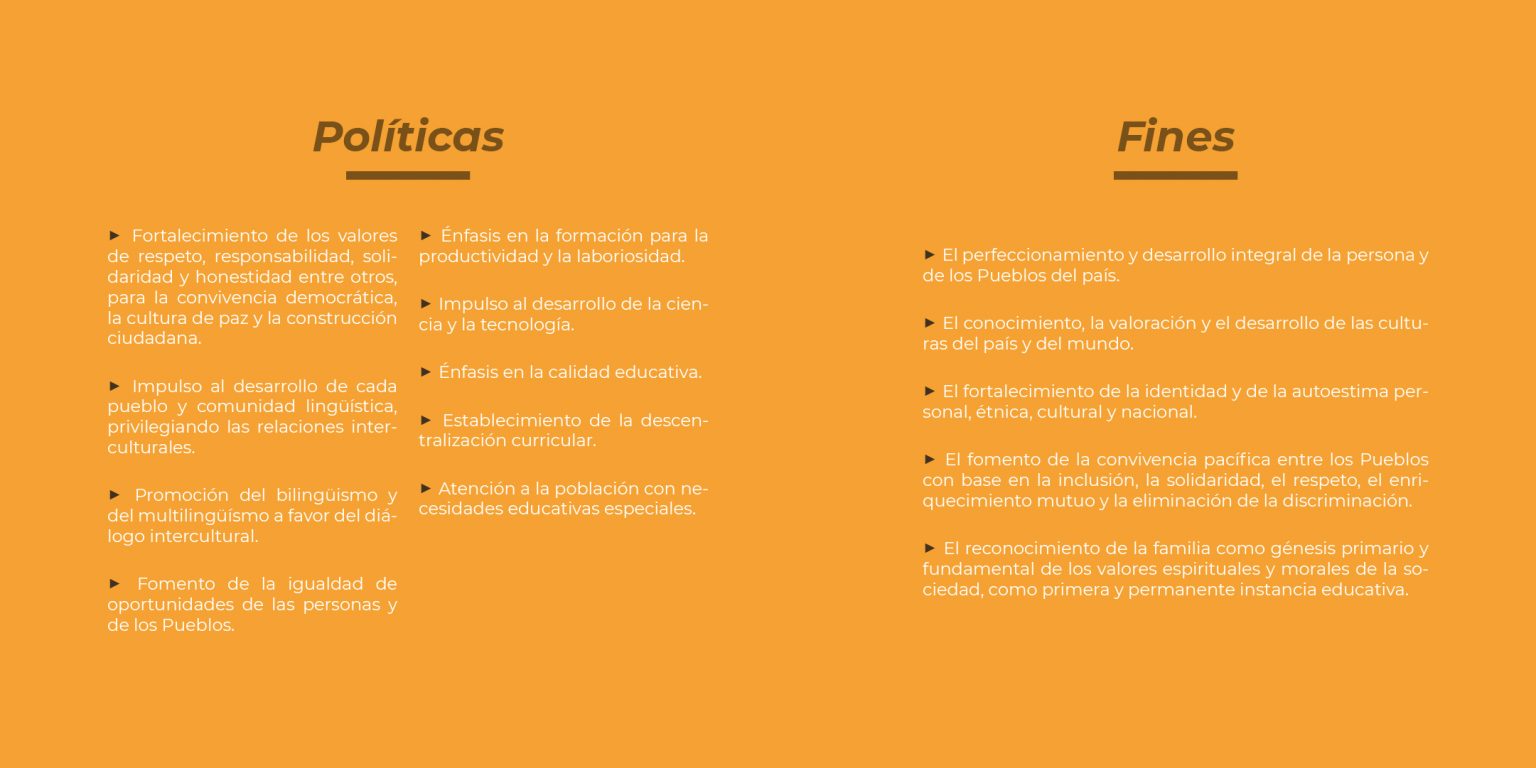 Políticas

► Fortalecimiento de los valores de respeto, responsabilidad, solidaridad y honestidad entre otros, para la convivencia democrática, la cultura de paz y la construcción ciudadana.

► Impulso al desarrollo de cada pueblo y comunidad lingüística, privilegiando las relaciones interculturales.

► Promoción del bilingüismo y del multilingüísmo a favor del diálogo intercultural.

► Fomento de la igualdad de oportunidades de las personas y de los Pueblos.

► Énfasis en la formación para la productividad y la laboriosidad.

► Impulso al desarrollo de la ciencia y la tecnología.

► Énfasis en la calidad educativa.

► Establecimiento de la descentralización curricular.

► Atención a la población con necesidades educativas especiales.

Fines

► El perfeccionamiento y desarrollo integral de la persona y de los Pueblos del país.

► El conocimiento, la valoración y el desarrollo de las culturas del país y del mundo.

► El fortalecimiento de la identidad y de la autoestima personal, étnica, cultural y nacional.

► El fomento de la convivencia pacífica entre los Pueblos con base en la inclusión, la solidaridad, el respeto, el enriquecimiento mutuo y la eliminación de la discriminación.

► El reconocimiento de la familia como génesis primario y fundamental de los valores espirituales y morales de la sociedad, como primera y permanente instancia educativa.